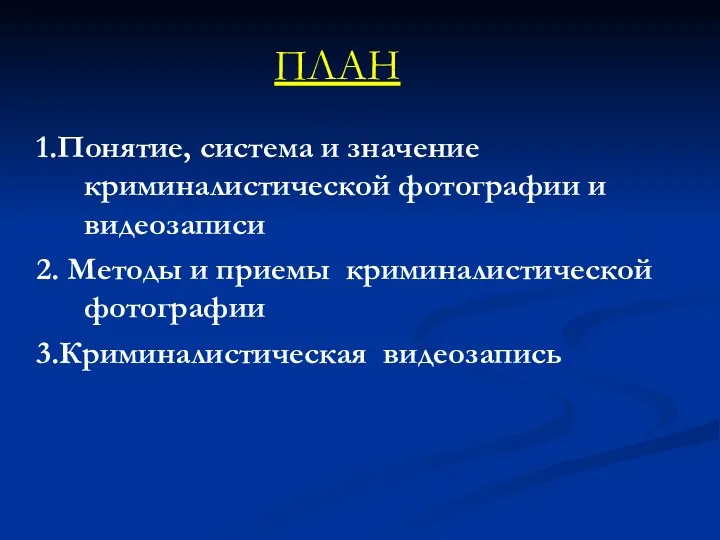 ПЛАН

1.Понятие, система и значение криминалистической фотографии и видеозаписи

2. Методы и приемы криминалистической фотографии

3.Криминалистическая видеозапись